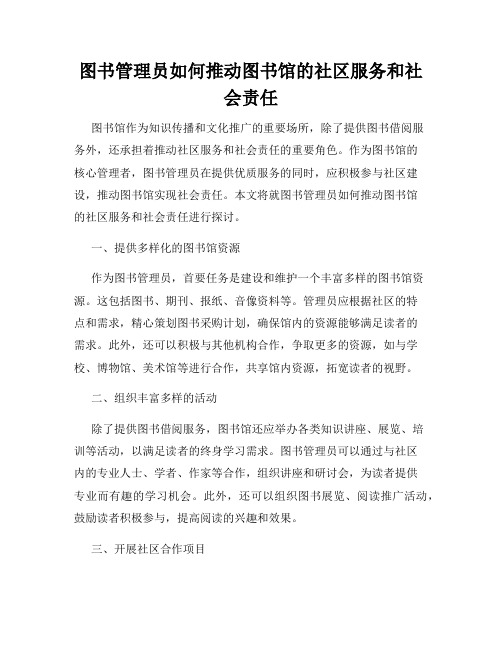 图书管理员如何推动图书馆的社区服务和社会责任

图书馆作为知识传播和文化推广的重要场所，除了提供图书借阅服务外，还承担着推动社区服务和社会责任的重要角色。作为图书馆的核心管理者，图书管理员在提供优质服务的同时，应积极参与社区建设，推动图书馆实现社会责任。本文将就图书管理员如何推动图书馆的社区服务和社会责任进行探讨。

一、提供多样化的图书馆资源

作为图书管理员，首要任务是建设和维护一个丰富多样的图书馆资源。这包括图书、期刊、报纸、音像资料等。管理员应根据社区的特点和需求，精心策划图书采购计划，确保馆内的资源能够满足读者的需求。此外，还可以积极与其他机构合作，争取更多的资源，如与学校、博物馆、美术馆等进行合作，共享馆内资源，拓宽读者的视野。

二、组织丰富多样的活动

除了提供图书借阅服务，图书馆还应举办各类知识讲座、展览、培训等活动，以满足读者的终身学习需求。图书管理员可以通过与社区内的专业人士、学者、作家等合作，组织讲座和研讨会，为读者提供专业而有趣的学习机会。此外，还可以组织图书展览、阅读推广活动，鼓励读者积极参与，提高阅读的兴趣和效果。

三、开展社区合作项目